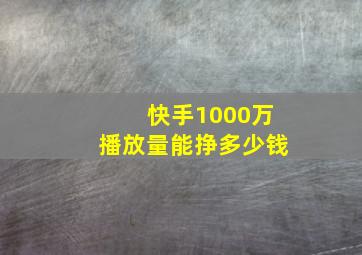 快手1000万
播放量能挣多少钱